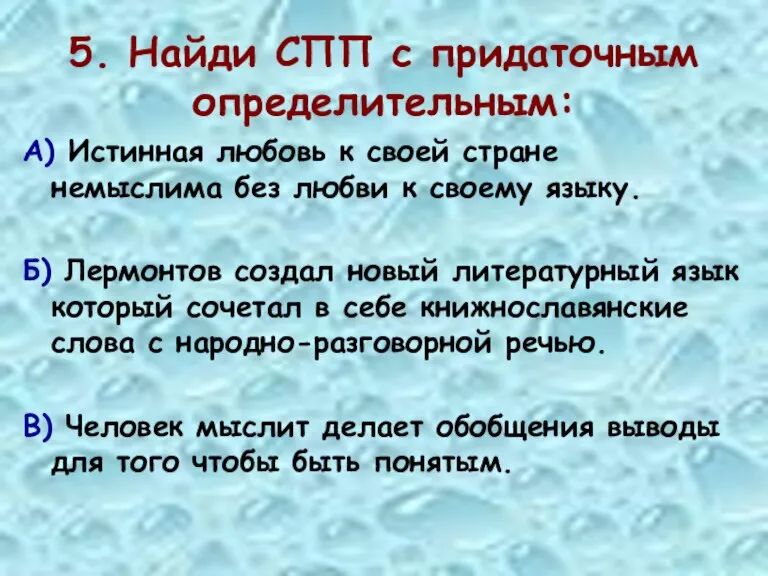 5. Найди СПП с придаточным определительным:

А) Истинная любовь к своей стране немыслима без любви к своему языку.

Б) Лермонтов создал новый литературный язык который сочетал в себе книжнославянские слова с народно-разговорной речью.

В) Человек мыслит делает обобщения выводы для того чтобы быть понятым.